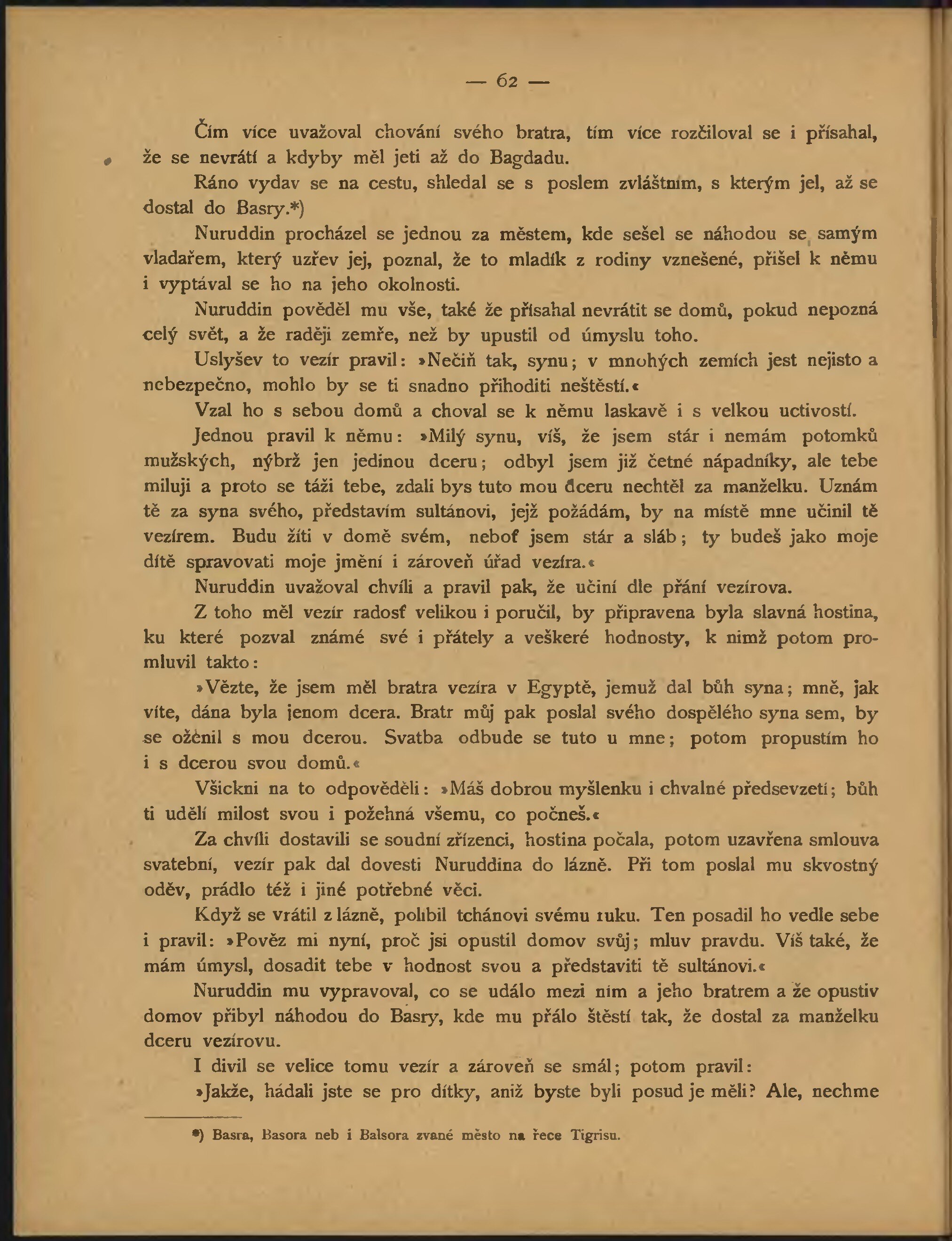 — 62 —

Čím více uvažoval chování svého bratra, tím více rozčiloval se i přísahal, že se nevrátí a kdyby měl jeti až do Bagdadu.

Ráno vydav se na cestu, shledal se s poslem zvláštním, s kterým jel, až se dostal do Basry.*)

Nuruddin procházel se jednou za městem, kde sešel se náhodou se samým vladařem, který uzřev jej, poznal, že to mladík z rodiny vznešené, přišel k němu i vyptával se ho na jeho okolnosti.

Nuruddin pověděl mu vše, také že přísahal nevrátit se domů, pokud nepozná celý svět, a že raději zemře, než by upustil od úmyslu toho.

Uslyšev to vezír pravil: »Nečiň tak, synu; v mnohých zemích jest nejisto a nebezpečno, mohlo by se ti snadno přihoditi neštěstí.«

Vzal ho s sebou domů a choval se k němu laskavě i s velkou uctivostí.

Jednou pravil k němu: »Milý synu, víš, že jsem stár i nemám potomků mužských, nýbrž jen jedinou dceru; odbyl jsem již četné nápadníky, ale tebe miluji a proto se táži tebe, zdali bys tuto mou dceru nechtěl za manželku. Uznám tě za syna svého, představím sultánovi, jejž požádám, by na místě mne učinil tě vezírem. Budu žíti v domě svém, neboť jsem stár a sláb; ty budeš jako moje dítě spravovati moje jmění i zároveň úřad vezíra.«

Nuruddin uvažoval chvíli a pravil pak, že učiní dle přání vezírova.

Z toho měl vezír radosť velikou i poručil, by připravena byla slavná hostina, ku které pozval známé své i přátely a veškeré hodnosty, k nimž potom promluvil takto:

»Vězte, že jsem měl bratra vezíra v Egyptě, jemuž dal bůh syna; mně, jak víte, dána byla jenom dcera. Bratr můj pak poslal svého dospělého syna sem, by se oženil s mou dcerou. Svatba odbude se tuto u mne; potom propustím ho i s dcerou svou domů.«

Všickni na to odpověděli: »Máš dobrou myšlenku i chvalné předsevzetí; bůh ti udělí milost svou i požehná všemu, co počneš.«

Za chvíli dostavili se soudní zřízenci, hostina počala, potom uzavřena smlouva svatební, vezír pak dal dovesti Nuruddina do lázně. Při tom poslal mu skvostný oděv, prádlo též i jiné potřebné věci.

Když se vrátil z lázně, políbil tchánovi svému ruku. Ten posadil ho vedle sebe i pravil: »Pověz mi nyní, proč jsi opustil domov svůj; mluv pravdu. Víš také, že mám úmysl, dosadit tebe v hodnost svou a představiti tě sultánovi.«

Nuruddin mu vypravoval, co se událo mezi ním a jeho bratrem a že opustiv domov přibyl náhodou do Basry, kde mu přálo štěstí tak, že dostal za manželku dceru vezírovu.

I divil se velice tomu vezír a zároveň se smál; potom pravil:

»Jakže, hádali jste se pro dítky, aniž byste byli posud je měli? Ale, nechme

*) Basra, Basora neb i Balsora zvané město na řece Tigrisu.